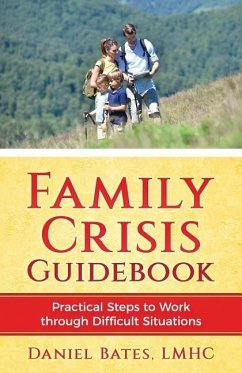 FAMILY CRISIS GUIDEBOOK

Practical Steps to Work through Difficult Situations

DANIEL BATES, LMHC